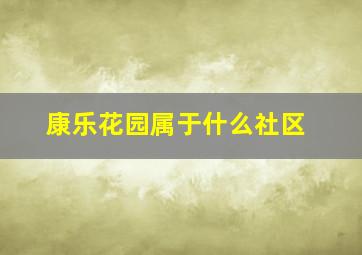 康乐花园属于什么社区